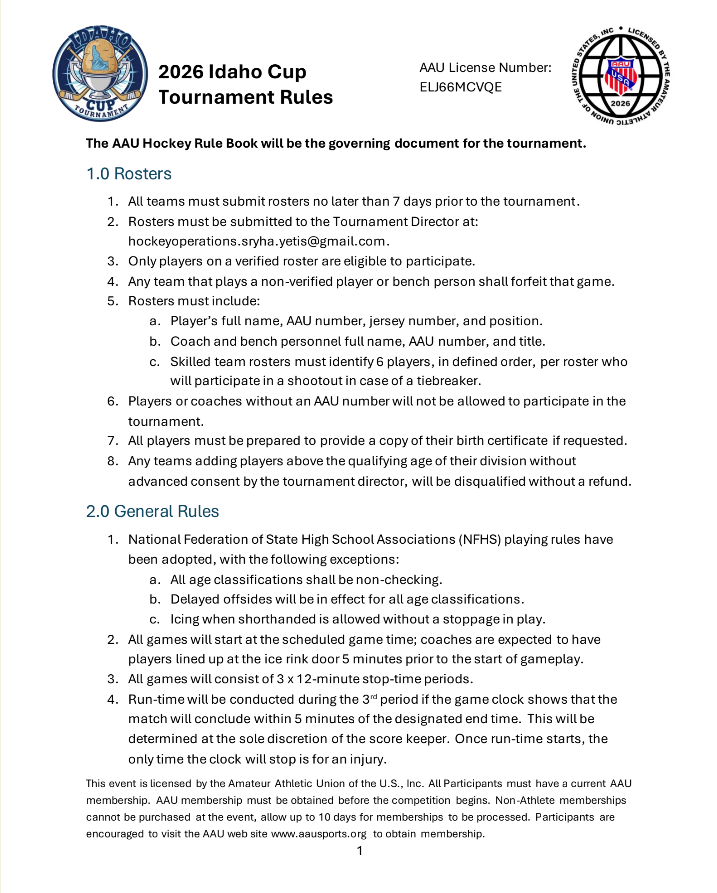 IDAHO CUP TOURNAMENT

2026 Idaho Cup Tournament Rules

AAU License Number: ELJ66MCVQE

LICENSED BY THE AMATEUR ATHLETIC UNION OF THE UNITED STATES, INC. AAU USA 2026

The AAU Hockey Rule Book will be the governing document for the tournament.

1.0 Rosters

1. All teams must submit rosters no later than 7 days prior to the tournament.
2. Rosters must be submitted to the Tournament Director at: hockeyoperations.sryha.yetis@gmail.com.
3. Only players on a verified roster are eligible to participate.
4. Any team that plays a non-verified player or bench person shall forfeit that game.
5. Rosters must include:
   a. Player's full name, AAU number, jersey number, and position.
   b. Coach and bench personnel full name, AAU number, and title.
   c. Skilled team rosters must identify 6 players, in defined order, per roster who will participate in a shootout in case of a tiebreaker.
6. Players or coaches without an AAU number will not be allowed to participate in the tournament.
7. All players must be prepared to provide a copy of their birth certificate if requested.
8. Any teams adding players above the qualifying age of their division without advanced consent by the tournament director, will be disqualified without a refund.

2.0 General Rules

1. National Federation of State High School Associations (NFHS) playing rules have been adopted, with the following exceptions:
   a. All age classifications shall be non-checking.
   b. Delayed offsides will be in effect for all age classifications.
   c. Icing when shorthanded is allowed without a stoppage in play.
2. All games will start at the scheduled game time; coaches are expected to have players lined up at the ice rink door 5 minutes prior to the start of gameplay.
3. All games will consist of 3 x 12-minute stop-time periods.
4. Run-time will be conducted during the 3$^{rd}$ period if the game clock shows that the match will conclude within 5 minutes of the designated end time. This will be determined at the sole discretion of the score keeper. Once run-time starts, the only time the clock will stop is for an injury.

This event is licensed by the Amateur Athletic Union of the U.S., Inc. All Participants must have a current AAU membership. AAU membership must be obtained before the competition begins. Non-Athlete memberships cannot be purchased at the event, allow up to 10 days for memberships to be processed. Participants are encouraged to visit the AAU web site www.aausports.org to obtain membership.

1